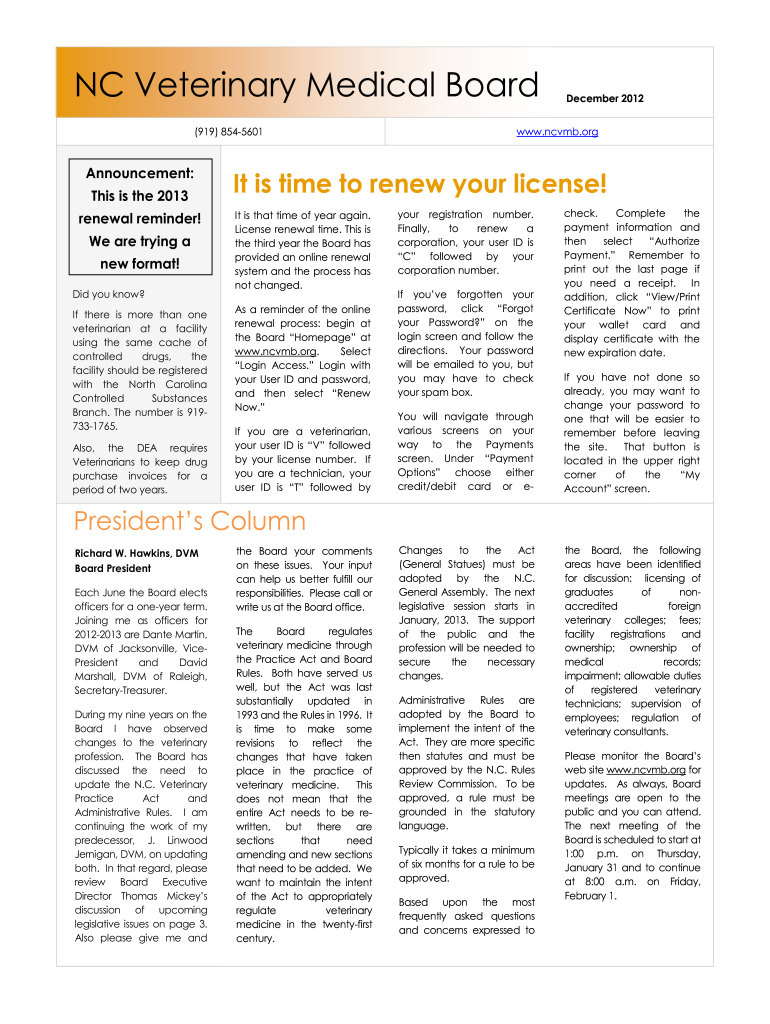 NC Veterinary Medical Board

December 2012

(919) 854-5601

www.ncvmb.org

Announcement: This is the 2013 renewal reminder! We are trying a new format!

Did you know?

If there is more than one veterinarian at a facility using the same cache of controlled drugs, the facility should be registered with the North Carolina Controlled Substances Branch. The number is 919-733-1765.

Also, the DEA requires Veterinarians to keep drug purchase invoices for a period of two years.

It is time to renew your license!

It is that time of year again. License renewal time. This is the third year the Board has provided an online renewal system and the process has not changed.

As a reminder of the online renewal process: begin at the Board "Homepage" at www.ncvmb.org. Select "Login Access." Login with your User ID and password, and then select "Renew Now."

If you are a veterinarian, your user ID is "V" followed by your license number. If you are a technician, your user ID is "T" followed by your registration number. Finally, to renew a corporation, your user ID is "C" followed by your corporation number.

If you've forgotten your password, click "Forgot your Password?" on the login screen and follow the directions. Your password will be emailed to you, but you may have to check your spam box.

You will navigate through various screens on your way to the Payments screen. Under "Payment Options" choose either credit/debit card or e-check. Complete the payment information and then select "Authorize Payment." Remember to print out the last page if you need a receipt. In addition, click "View/Print Certificate Now" to print your wallet card and display certificate with the new expiration date.

If you have not done so already, you may want to change your password to one that will be easier to remember before leaving the site. That button is located in the upper right corner of the "My Account" screen.

President's Column

Richard W. Hawkins, DVM
Board President

Each June the Board elects officers for a one-year term. Joining me as officers for 2012-2013 are Dante Martin, DVM of Jacksonville, Vice-President and David Marshall, DVM of Raleigh, Secretary-Treasurer.

During my nine years on the Board I have observed changes to the veterinary profession. The Board has discussed the need to update the N.C. Veterinary Practice Act and Administrative Rules. I am continuing the work of my predecessor, J. Linwood Jernigan, DVM, on updating both. In that regard, please review Board Executive Director Thomas Mickey's discussion of upcoming legislative issues on page 3. Also please give me and the Board your comments on these issues. Your input can help us better fulfill our responsibilities. Please call or write us at the Board office.

The Board regulates veterinary medicine through the Practice Act and Board Rules. Both have served us well, but the Act was last substantially updated in 1993 and the Rules in 1996. It is time to make some revisions to reflect the changes that have taken place in the practice of veterinary medicine. This does not mean that the entire Act needs to be re-written, but there are sections that need amending and new sections that need to be added. We want to maintain the intent of the Act to appropriately regulate veterinary medicine in the twenty-first century.

Changes to the Act (General Statues) must be adopted by the N.C. General Assembly. The next legislative session starts in January, 2013. The support of the public and the profession will be needed to secure the necessary changes.

Administrative Rules are adopted by the Board to implement the intent of the Act. They are more specific then statutes and must be approved by the N.C. Rules Review Commission. To be approved, a rule must be grounded in the statutory language.

Typically it takes a minimum of six months for a rule to be approved.

Based upon the most frequently asked questions and concerns expressed to the Board, the following areas have been identified for discussion: licensing of graduates of non-accredited foreign veterinary colleges; fees; facility registrations and ownership; ownership of medical records; impairment; allowable duties of registered veterinary technicians; supervision of employees; regulation of veterinary consultants.

Please monitor the Board's web site www.ncvmb.org for updates. As always, Board meetings are open to the public and you can attend. The next meeting of the Board is scheduled to start at 1:00 p.m. on Thursday, January 31 and to continue at 8:00 a.m. on Friday, February 1.